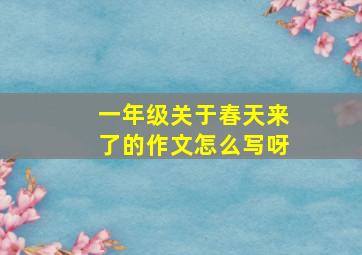 一年级关于春天来了的作文怎么写呀